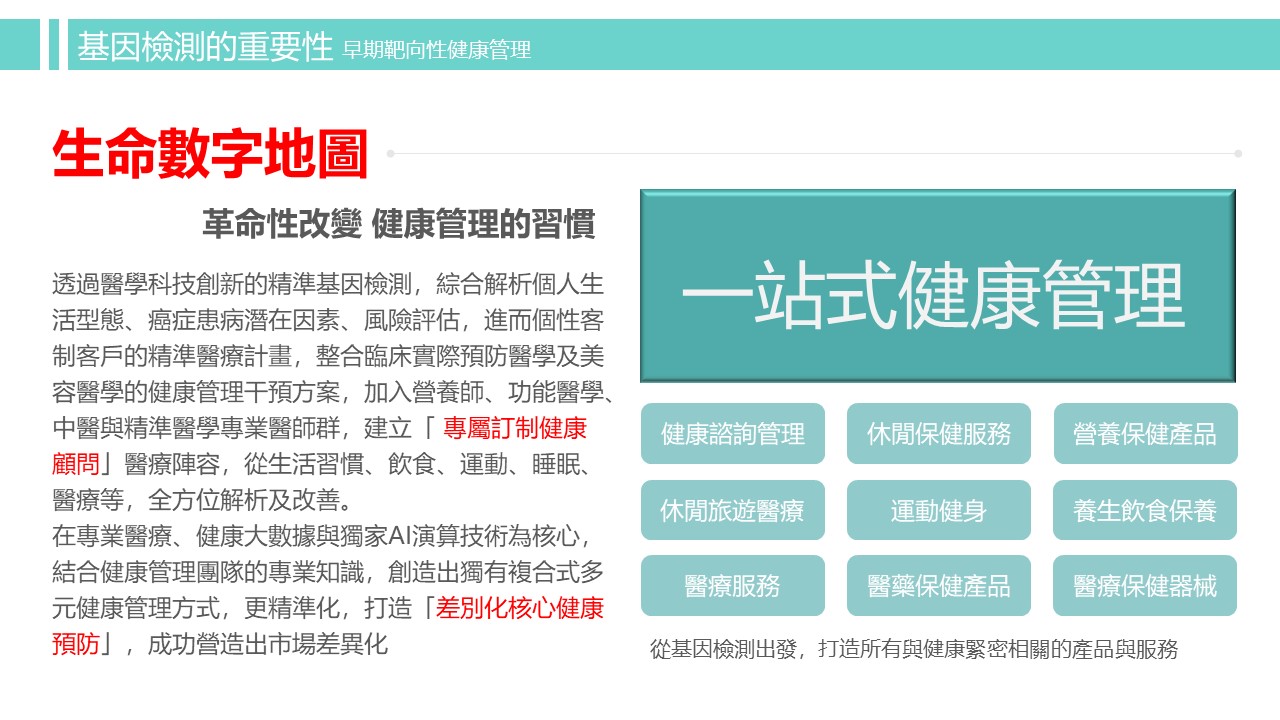 基因檢測的重要性 早期靶向性健康管理

生命數字地圖

革命性改變 健康管理的習慣

透過醫學科技創新的精準基因檢測，綜合解析個人生活型態、癌症患病潛在因素、風險評估，進而個性客制客戶的精準醫療計畫，整合臨床實際預防醫學及美容醫學的健康管理干預方案，加入營養師、功能醫學、中醫與精準醫學專業醫師群，建立「 專屬訂制健康顧問」醫療陣容，從生活習慣、飲食、運動、睡眠、醫療等，全方位解析及改善。
在專業醫療、健康大數據與獨家AI演算技術為核心，結合健康管理團隊的專業知識，創造出獨有複合式多元健康管理方式，更精準化，打造「差別化核心健康預防」，成功營造出市場差異化

一站式健康管理

健康諮詢管理
休閒保健服務
營養保健產品
休閒旅遊醫療
運動健身
養生飲食保養
醫療服務
醫藥保健產品
醫療保健器械

從基因檢測出發，打造所有與健康緊密相關的產品與服務